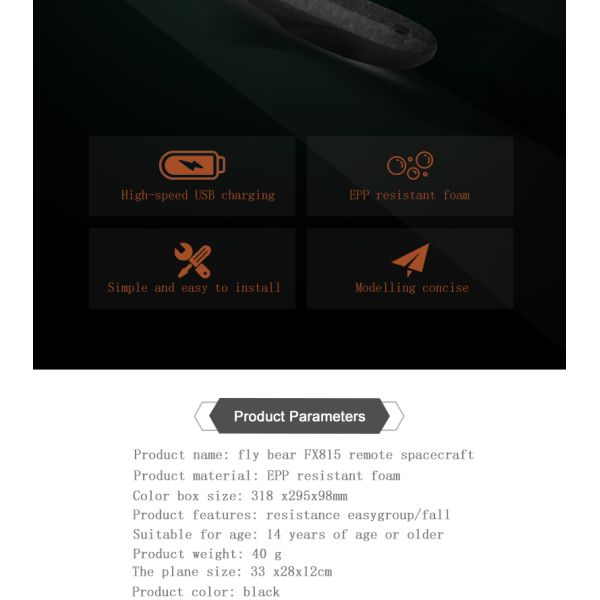 High-speed USB charging

EPP resistant foam

Simple and easy to install

Modelling concise

Product Parameters

Product name: fly bear FX815 remote spacecraft
Product material: EPP resistant foam
Color box size: 318 x295x98mm
Product features: resistance easygroup/fall
Suitable for age: 14 years of age or older
Product weight: 40 g
The plane size: 33 x28x12cm
Product color: black